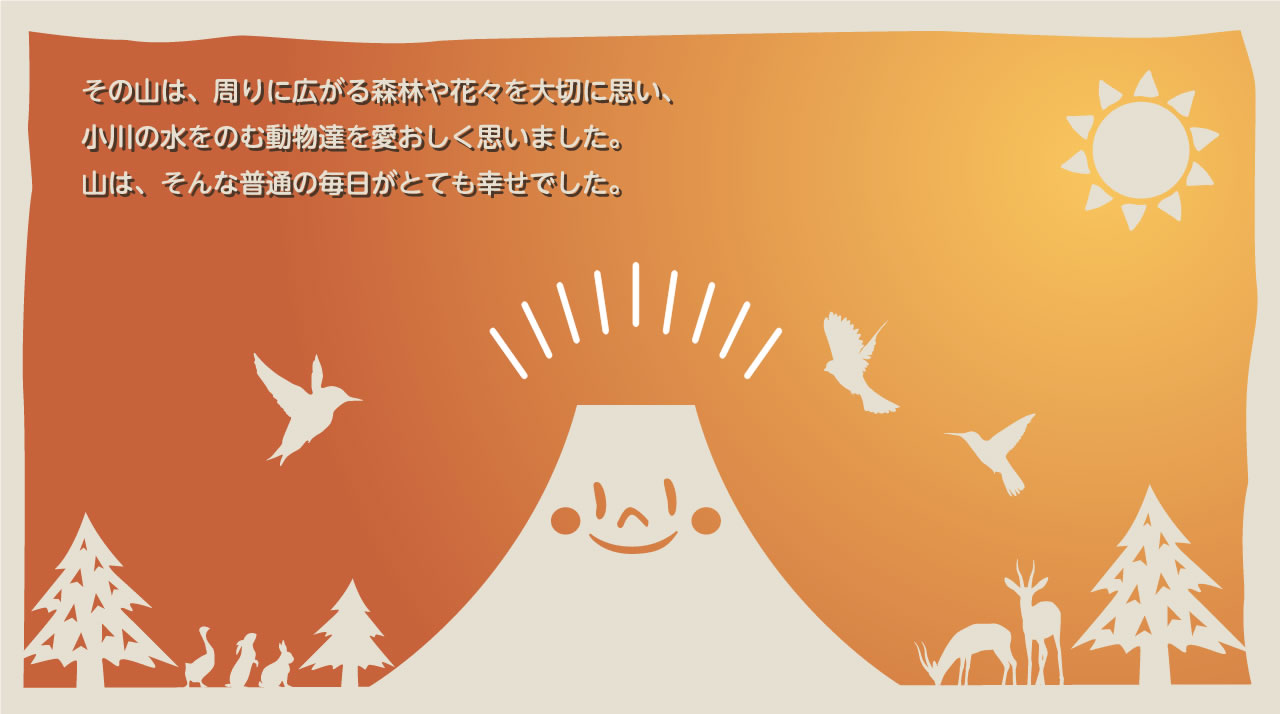 その山は、周りに広がる森林や花々を大切に思い、
小川の水をのむ動物達を愛おしく思いました。
山は、そんな普通の毎日がとても幸せでした。